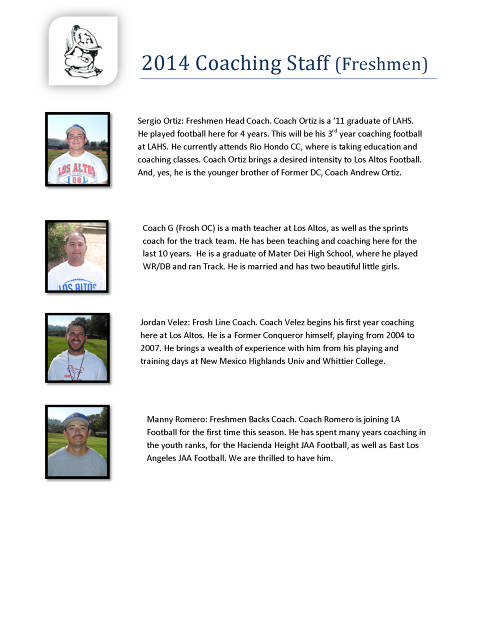 LA

2014 Coaching Staff (Freshmen)

LOS ALTOS

Sergio Ortiz: Freshmen Head Coach. Coach Ortiz is a '11 graduate of LAHS. He played football here for 4 years. This will be his 3$^{rd}$ year coaching football at LAHS. He currently attends Rio Hondo CC, where is taking education and coaching classes. Coach Ortiz brings a desired intensity to Los Altos Football. And, yes, he is the younger brother of Former DC, Coach Andrew Ortiz.

LOS ALTOS

Coach G (Frosh OC) is a math teacher at Los Altos, as well as the sprints coach for the track team. He has been teaching and coaching here for the last 10 years. He is a graduate of Mater Dei High School, where he played WR/DB and ran Track. He is married and has two beautiful little girls.

Jordan Velez: Frosh Line Coach. Coach Velez begins his first year coaching here at Los Altos. He is a Former Conqueror himself, playing from 2004 to 2007. He brings a wealth of experience with him from his playing and training days at New Mexico Highlands Univ and Whittier College.

Manny Romero: Freshmen Backs Coach. Coach Romero is joining LA Football for the first time this season. He has spent many years coaching in the youth ranks, for the Hacienda Height JAA Football, as well as East Los Angeles JAA Football. We are thrilled to have him.